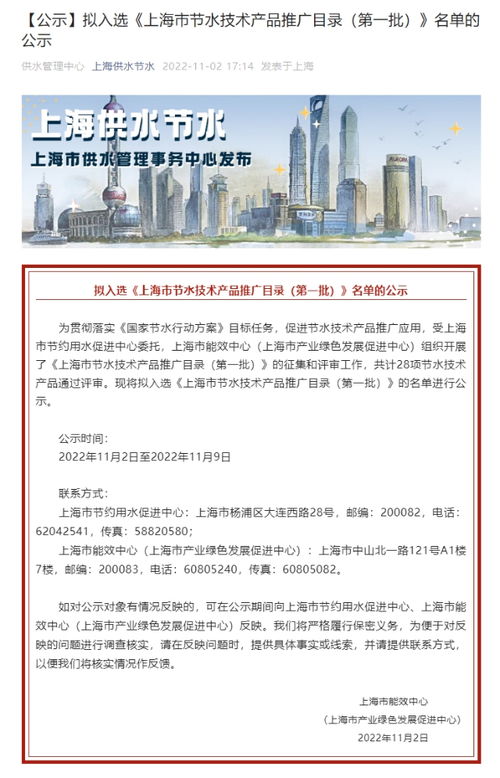 【公示】拟入选《上海市节水技术产品推广目录（第一批）》名单的公示

供水管理中心 上海供水节水 2022-11-02 17:14 发表于上海

上海供水节水
上海市供水管理事务中心发布

拟入选《上海市节水技术产品推广目录（第一批）》名单的公示

为贯彻落实《国家节水行动方案》目标任务，促进节水技术产品推广应用，受上海市节约用水促进中心委托，上海市能效中心（上海市产业绿色发展促进中心）组织开展了《上海市节水技术产品推广目录（第一批）》的征集和评审工作，共计28项节水技术产品通过评审。现将拟入选《上海市节水技术产品推广目录（第一批）》的名单进行公示。

公示时间：
2022年11月2日至2022年11月9日

联系方式：
上海市节约用水促进中心：上海市杨浦区大连西路28号，邮编：200082，电话：62042541，传真：58820580；
上海市能效中心（上海市产业绿色发展促进中心）：上海市中山北一路121号A1楼7楼，邮编：200083，电话：60805240，传真：60805082。

如对公示对象有情况反映的，可在公示期间向上海市节约用水促进中心、上海市能效中心（上海市产业绿色发展促进中心）反映。我们将严格履行保密义务，为便于对反映的问题进行调查核实，请在反映问题时，提供具体事实或线索，并请提供联系方式，以便我们将核实情况作反馈。

上海市能效中心
（上海市产业绿色发展促进中心）
2022年11月2日